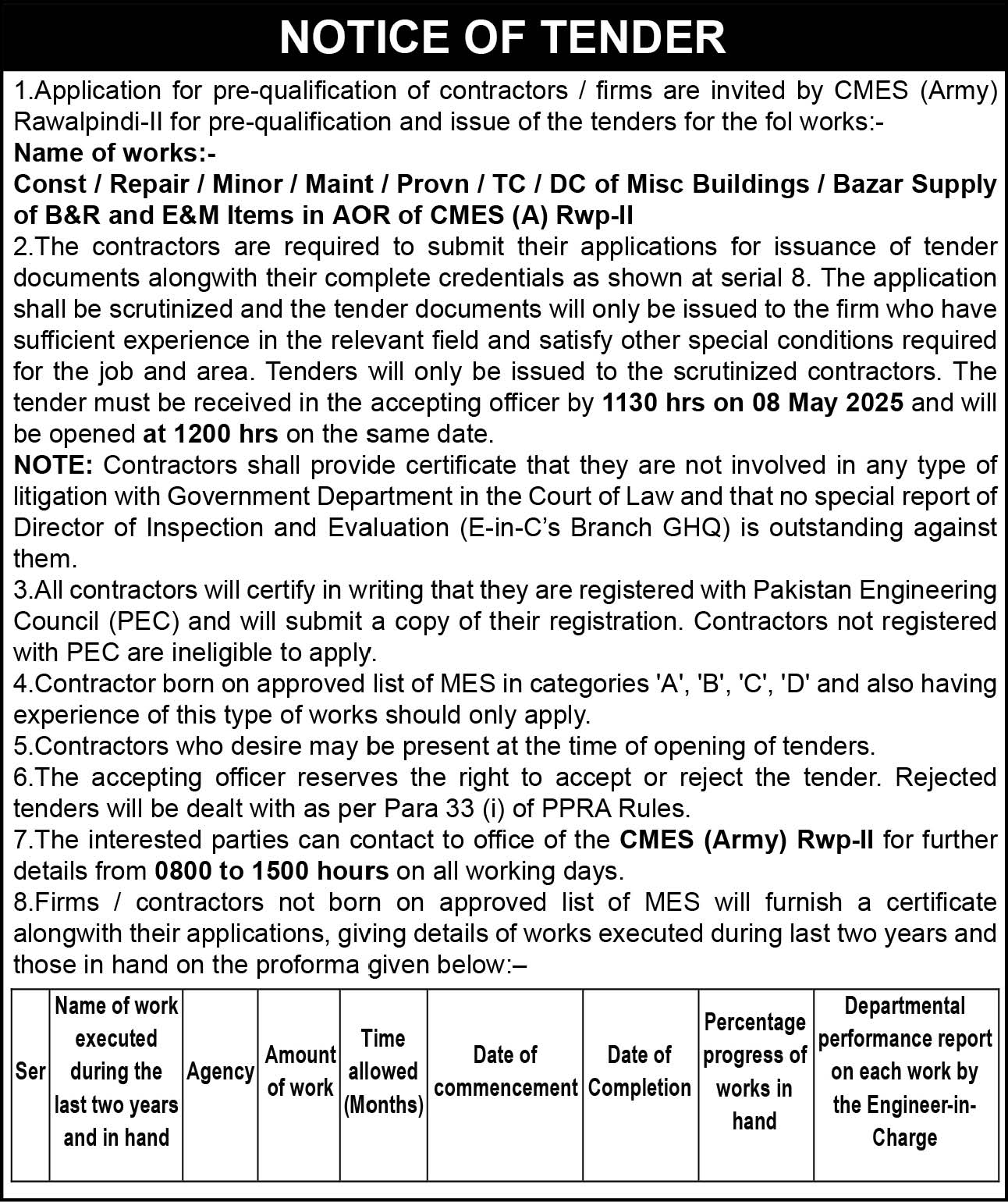 NOTICE OF TENDER

1.Application for pre-qualification of contractors / firms are invited by CMES (Army) Rawalpindi-II for pre-qualification and issue of the tenders for the fol works:-
Name of works:-
Const / Repair / Minor / Maint / Provn / TC / DC of Misc Buildings / Bazar Supply of B&R and E&M Items in AOR of CMES (A) Rwp-II
2.The contractors are required to submit their applications for issuance of tender documents alongwith their complete credentials as shown at serial 8. The application shall be scrutinized and the tender documents will only be issued to the firm who have sufficient experience in the relevant field and satisfy other special conditions required for the job and area. Tenders will only be issued to the scrutinized contractors. The tender must be received in the accepting officer by 1130 hrs on 08 May 2025 and will be opened at 1200 hrs on the same date.
NOTE: Contractors shall provide certificate that they are not involved in any type of litigation with Government Department in the Court of Law and that no special report of Director of Inspection and Evaluation (E-in-C's Branch GHQ) is outstanding against them.
3.All contractors will certify in writing that they are registered with Pakistan Engineering Council (PEC) and will submit a copy of their registration. Contractors not registered with PEC are ineligible to apply.
4.Contractor born on approved list of MES in categories 'A', 'B', 'C', 'D' and also having experience of this type of works should only apply.
5.Contractors who desire may be present at the time of opening of tenders.
6.The accepting officer reserves the right to accept or reject the tender. Rejected tenders will be dealt with as per Para 33 (i) of PPRA Rules.
7.The interested parties can contact to office of the CMES (Army) Rwp-II for further details from 0800 to 1500 hours on all working days.
8.Firms / contractors not born on approved list of MES will furnish a certificate alongwith their applications, giving details of works executed during last two years and those in hand on the proforma given below:–

| Ser | Name of work executed during the last two years and in hand | Agency | Amount of work | Time allowed (Months) | Date of commencement | Date of Completion | Percentage progress of works in hand | Departmental performance report on each work by the Engineer-in-Charge |
|---|---|---|---|---|---|---|---|---|
| | | | | | | | | |